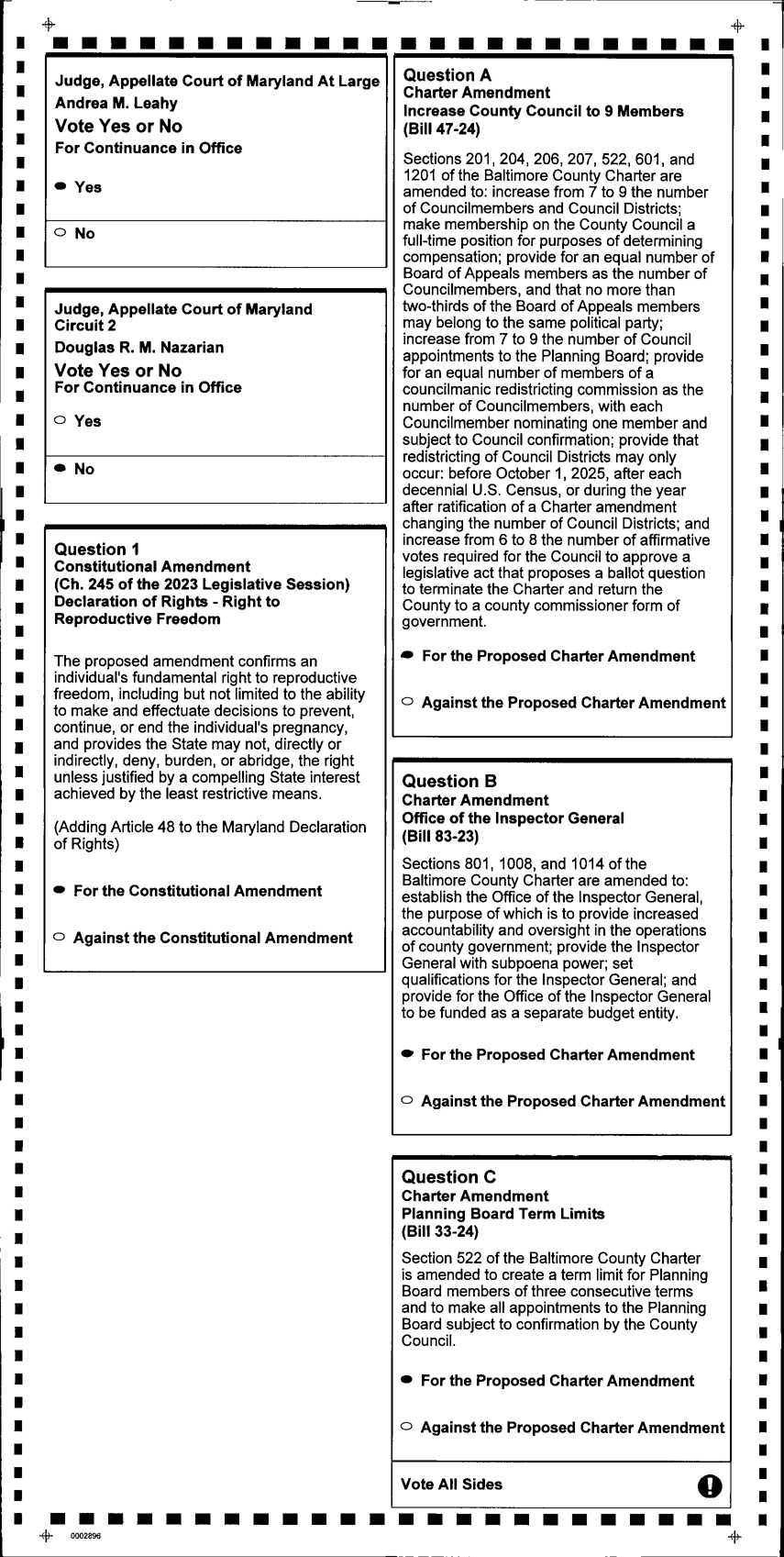 Judge, Appellate Court of Maryland At Large
Andrea M. Leahy
Vote Yes or No
For Continuance in Office

Yes

No

Judge, Appellate Court of Maryland Circuit 2
Douglas R. M. Nazarian
Vote Yes or No
For Continuance in Office

Yes

No

Question 1
Constitutional Amendment
(Ch. 245 of the 2023 Legislative Session)
Declaration of Rights - Right to Reproductive Freedom

The proposed amendment confirms an individual's fundamental right to reproductive freedom, including but not limited to the ability to make and effectuate decisions to prevent, continue, or end the individual's pregnancy, and provides the State may not, directly or indirectly, deny, burden, or abridge, the right unless justified by a compelling State interest achieved by the least restrictive means.

(Adding Article 48 to the Maryland Declaration of Rights)

For the Constitutional Amendment

Against the Constitutional Amendment

Question A
Charter Amendment
Increase County Council to 9 Members
(Bill 47-24)

Sections 201, 204, 206, 207, 522, 601, and 1201 of the Baltimore County Charter are amended to: increase from 7 to 9 the number of Councilmembers and Council Districts; make membership on the County Council a full-time position for purposes of determining compensation; provide for an equal number of Board of Appeals members as the number of Councilmembers, and that no more than two-thirds of the Board of Appeals members may belong to the same political party; increase from 7 to 9 the number of Council appointments to the Planning Board; provide for an equal number of members of a councilmanic redistricting commission as the number of Councilmembers, with each Councilmember nominating one member and subject to Council confirmation; provide that redistricting of Council Districts may only occur: before October 1, 2025, after each decennial U.S. Census, or during the year after ratification of a Charter amendment changing the number of Council Districts; and increase from 6 to 8 the number of affirmative votes required for the Council to approve a legislative act that proposes a ballot question to terminate the Charter and return the County to a county commissioner form of government.

For the Proposed Charter Amendment

Against the Proposed Charter Amendment

Question B
Charter Amendment
Office of the Inspector General
(Bill 83-23)

Sections 801, 1008, and 1014 of the Baltimore County Charter are amended to: establish the Office of the Inspector General, the purpose of which is to provide increased accountability and oversight in the operations of county government; provide the Inspector General with subpoena power; set qualifications for the Inspector General; and provide for the Office of the Inspector General to be funded as a separate budget entity.

For the Proposed Charter Amendment

Against the Proposed Charter Amendment

Question C
Charter Amendment
Planning Board Term Limits
(Bill 33-24)

Section 522 of the Baltimore County Charter is amended to create a term limit for Planning Board members of three consecutive terms and to make all appointments to the Planning Board subject to confirmation by the County Council.

For the Proposed Charter Amendment

Against the Proposed Charter Amendment

Vote All Sides

0002896